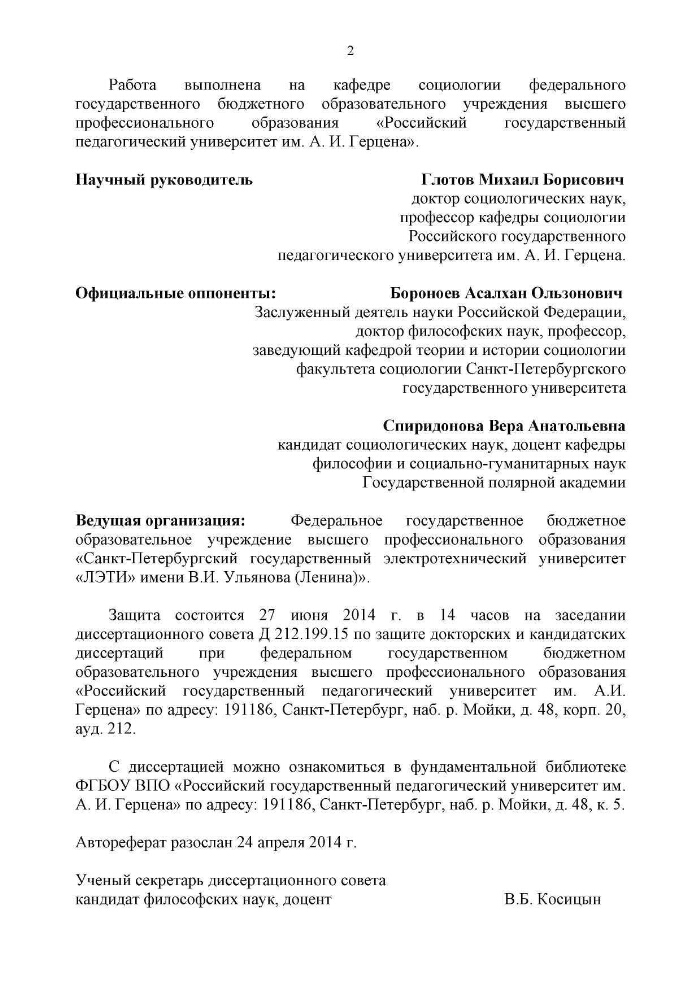 2

Работа выполнена на кафедре социологии федерального государственного бюджетного образовательного учреждения высшего профессионального образования «Российский государственный педагогический университет им. А. И. Герцена».

Научный руководитель

Глотов Михаил Борисович
доктор социологических наук,
профессор кафедры социологии
Российского государственного
педагогического университета им. А. И. Герцена.

Официальные оппоненты:

Бороноев Асалхан Ользонович
Заслуженный деятель науки Российской Федерации,
доктор философских наук, профессор,
заведующий кафедрой теории и истории социологии
факультета социологии Санкт-Петербургского
государственного университета

Спиридонова Вера Анатольевна
кандидат социологических наук, доцент кафедры
философии и социально-гуманитарных наук
Государственной полярной академии

Ведущая организация: Федеральное государственное бюджетное образовательное учреждение высшего профессионального образования «Санкт-Петербургский государственный электротехнический университет «ЛЭТИ» имени В.И. Ульянова (Ленина)».

Защита состоится 27 июня 2014 г. в 14 часов на заседании диссертационного совета Д 212.199.15 по защите докторских и кандидатских диссертаций при федеральном государственном бюджетном образовательного учреждения высшего профессионального образования «Российский государственный педагогический университет им. А.И. Герцена» по адресу: 191186, Санкт-Петербург, наб. р. Мойки, д. 48, корп. 20, ауд. 212.

С диссертацией можно ознакомиться в фундаментальной библиотеке ФГБОУ ВПО «Российский государственный педагогический университет им. А. И. Герцена» по адресу: 191186, Санкт-Петербург, наб. р. Мойки, д. 48, к. 5.

Автореферат разослан 24 апреля 2014 г.

Ученый секретарь диссертационного совета
кандидат философских наук, доцент В.Б. Косицын